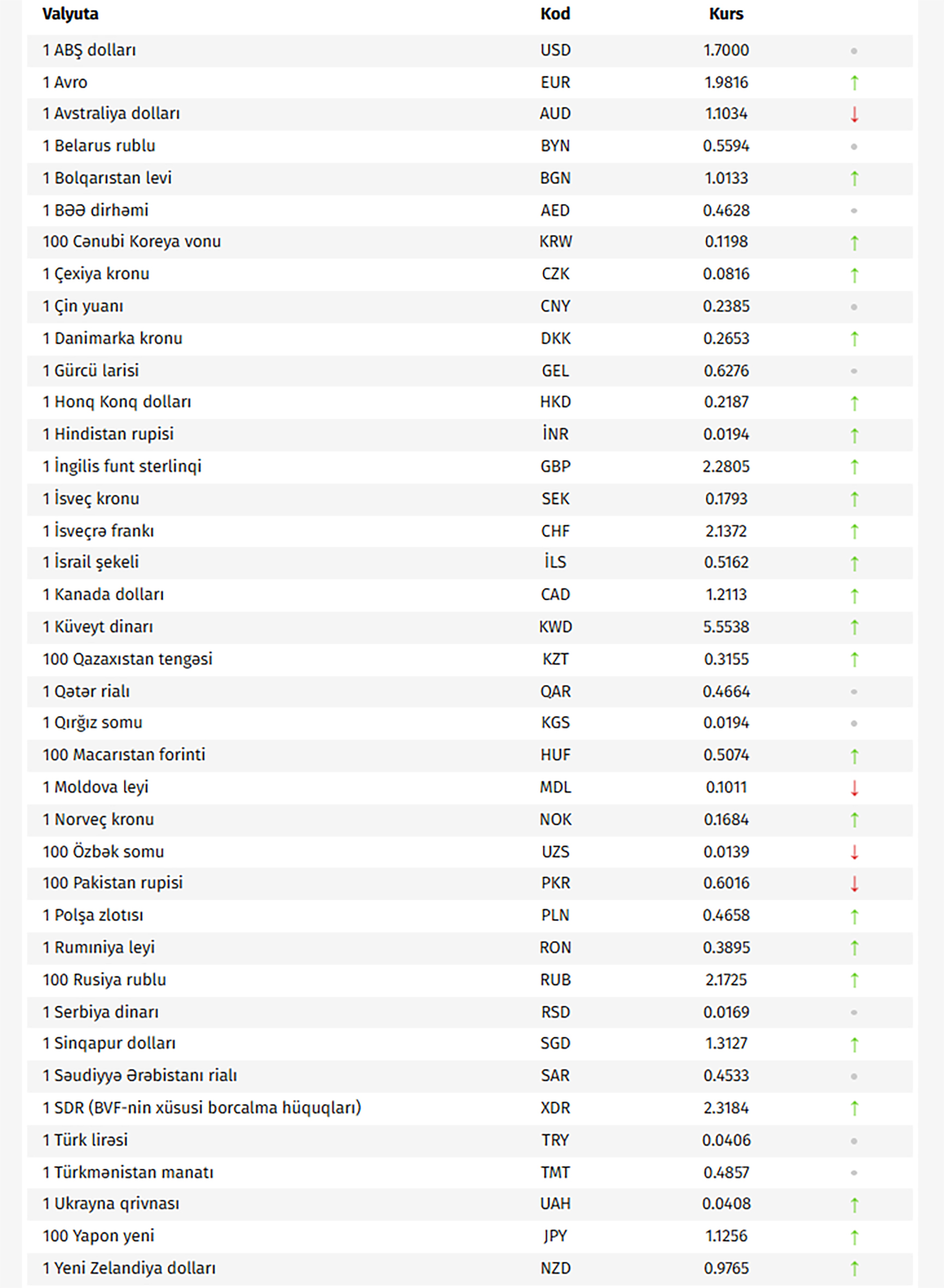 | Valyuta | Kod | Kurs | |
|---|---|---|---|
| 1 ABŞ dolları | USD | 1.7000 | • |
| 1 Avro | EUR | 1.9816 | ↑ |
| 1 Avstraliya dolları | AUD | 1.1034 | ↓ |
| 1 Belarus rublu | BYN | 0.5594 | • |
| 1 Bolqarıstan levi | BGN | 1.0133 | ↑ |
| 1 BƏƏ dirhəmi | AED | 0.4628 | • |
| 100 Cənubi Koreya vonu | KRW | 0.1198 | ↑ |
| 1 Çexiya kronu | CZK | 0.0816 | ↑ |
| 1 Çin yuanı | CNY | 0.2385 | • |
| 1 Danimarka kronu | DKK | 0.2653 | ↑ |
| 1 Gürcü larisi | GEL | 0.6276 | • |
| 1 Honq Konq dolları | HKD | 0.2187 | ↑ |
| 1 Hindistan rupisi | İNR | 0.0194 | ↑ |
| 1 İngilis funt sterlinqi | GBP | 2.2805 | ↑ |
| 1 İsveç kronu | SEK | 0.1793 | ↑ |
| 1 İsveçrə frankı | CHF | 2.1372 | ↑ |
| 1 İsrail şekeli | İLS | 0.5162 | ↑ |
| 1 Kanada dolları | CAD | 1.2113 | ↑ |
| 1 Küveyt dinarı | KWD | 5.5538 | ↑ |
| 100 Qazaxıstan tengəsi | KZT | 0.3155 | ↑ |
| 1 Qətər rialı | QAR | 0.4664 | • |
| 1 Qırğız somu | KGS | 0.0194 | • |
| 100 Macarıstan forinti | HUF | 0.5074 | ↑ |
| 1 Moldova leyi | MDL | 0.1011 | ↓ |
| 1 Norveç kronu | NOK | 0.1684 | ↑ |
| 100 Özbək somu | UZS | 0.0139 | ↓ |
| 100 Pakistan rupisi | PKR | 0.6016 | ↓ |
| 1 Polşa zlotısı | PLN | 0.4658 | ↑ |
| 1 Rumıniya leyi | RON | 0.3895 | ↑ |
| 100 Rusiya rublu | RUB | 2.1725 | ↑ |
| 1 Serbiya dinarı | RSD | 0.0169 | • |
| 1 Sinqapur dolları | SGD | 1.3127 | ↑ |
| 1 Səudiyyə Ərəbistanı rialı | SAR | 0.4533 | • |
| 1 SDR (BVF-nin xüsusi borcalma hüquqları) | XDR | 2.3184 | ↑ |
| 1 Türk lirəsi | TRY | 0.0406 | • |
| 1 Türkmənistan manatı | TMT | 0.4857 | • |
| 1 Ukrayna qrivnası | UAH | 0.0408 | ↑ |
| 100 Yapon yeni | JPY | 1.1256 | ↑ |
| 1 Yeni Zelandiya dolları | NZD | 0.9765 | ↑ |